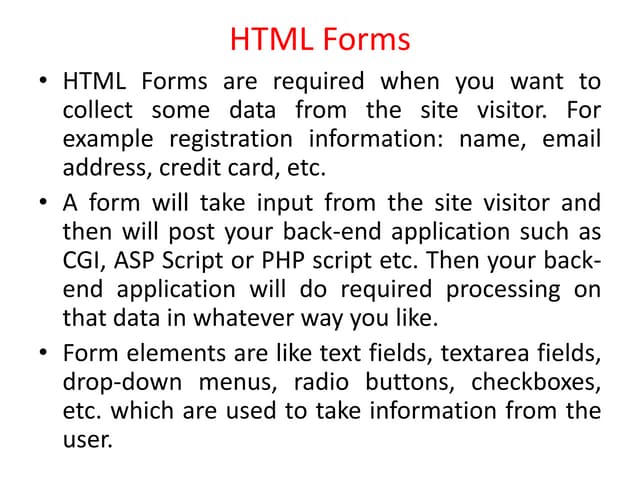 HTML Forms

• HTML Forms are required when you want to collect some data from the site visitor. For example registration information: name, email address, credit card, etc.
• A form will take input from the site visitor and then will post your back-end application such as CGI, ASP Script or PHP script etc. Then your back-end application will do required processing on that data in whatever way you like.
• Form elements are like text fields, textarea fields, drop-down menus, radio buttons, checkboxes, etc. which are used to take information from the user.